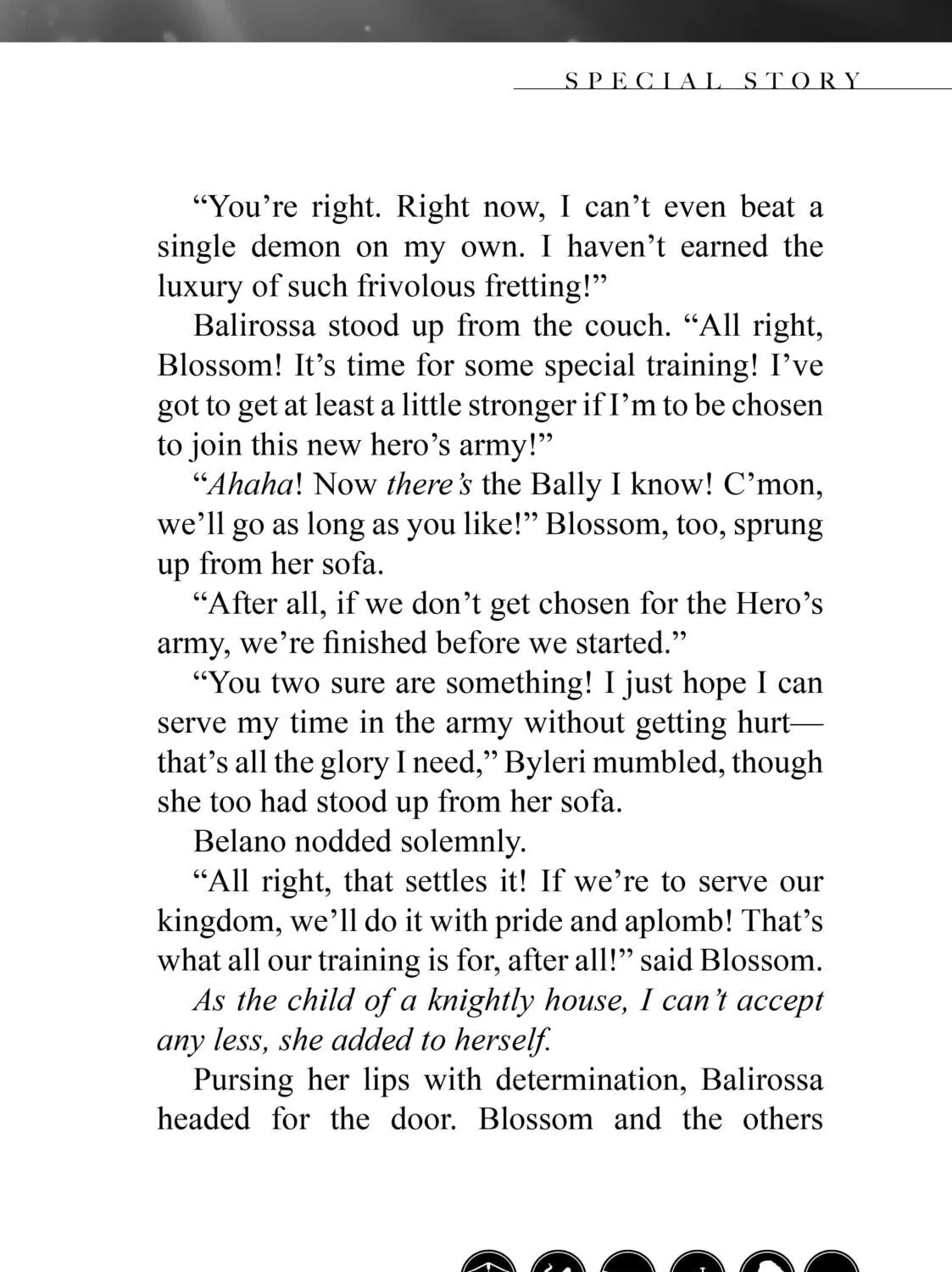 SPECIAL STORY

"You're right. Right now, I can't even beat a single demon on my own. I haven't earned the luxury of such frivolous fretting!"

Balirossa stood up from the couch. "All right, Blossom! It's time for some special training! I've got to get at least a little stronger if I'm to be chosen to join this new hero's army!"

"Ahaha! Now there's the Bally I know! C'mon, we'll go as long as you like!" Blossom, too, sprung up from her sofa.

"After all, if we don't get chosen for the Hero's army, we're finished before we started."

"You two sure are something! I just hope I can serve my time in the army without getting hurt—that's all the glory I need," Byleri mumbled, though she too had stood up from her sofa.

Belano nodded solemnly.

"All right, that settles it! If we're to serve our kingdom, we'll do it with pride and aplomb! That's what all our training is for, after all!" said Blossom.

As the child of a knightly house, I can't accept any less, she added to herself.

Pursing her lips with determination, Balirossa headed for the door. Blossom and the others